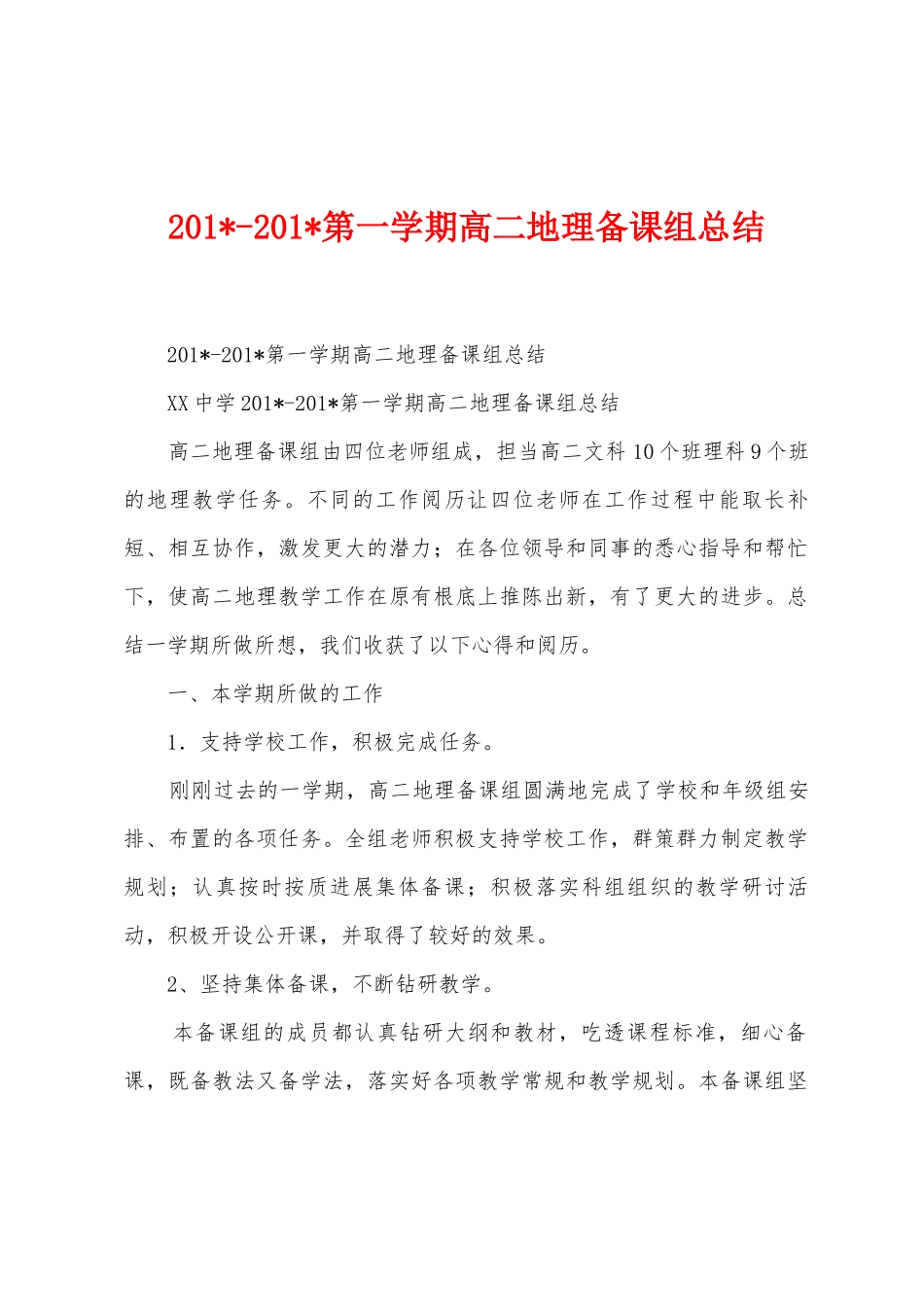 201*-201*第一学期高二地理备课组总结

201*-201*第一学期高二地理备课组总结

XX 中学 201*-201*第一学期高二地理备课组总结

高二地理备课组由四位老师组成，担当高二文科 10 个班理科 9 个班的地理教学任务。不同的工作阅历让四位老师在工作过程中能取长补短、相互协作，激发更大的潜力；在各位领导和同事的悉心指导和帮忙下，使高二地理教学工作在原有根底上推陈出新，有了更大的进步。总结一学期所做所想，我们收获了以下心得和阅历。

一、本学期所做的工作

1．支持学校工作，积极完成任务。

刚刚过去的一学期，高二地理备课组圆满地完成了学校和年级组安排、布置的各项任务。全组老师积极支持学校工作，群策群力制定教学规划；认真按时按质进展集体备课；积极落实科组组织的教学研讨活动，积极开设公开课，并取得了较好的效果。

2、坚持集体备课，不断钻研教学。

本备课组的成员都认真钻研大纲和教材，吃透课程标准，细心备课，既备教法又备学法，落实好各项教学常规和教学规划。本备课组坚